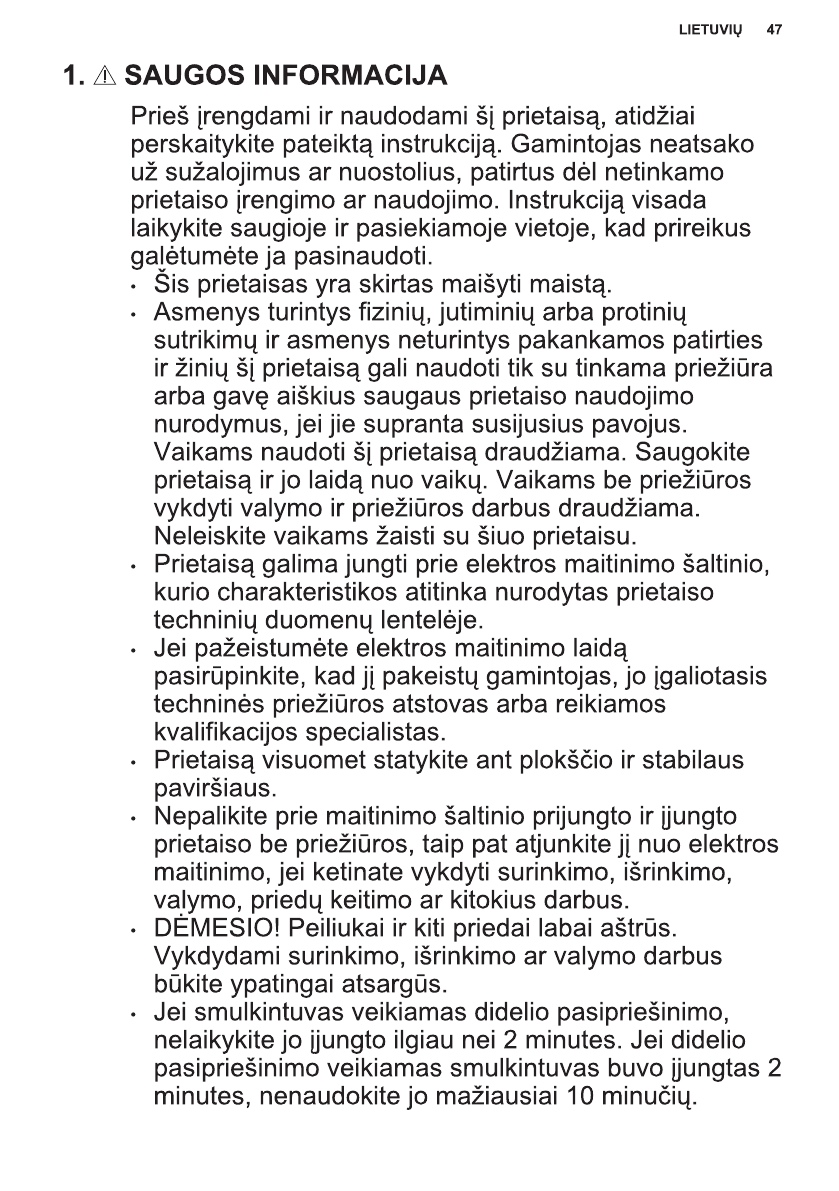 LIETUVIŲ 47

1. ⚠ SAUGOS INFORMACIJA

Prieš įrengdami ir naudodami šį prietaisą, atidžiai perskaitykite pateiktą instrukciją. Gamintojas neatsako už sužalojimus ar nuostolius, patirtus dėl netinkamo prietaiso įrengimo ar naudojimo. Instrukciją visada laikykite saugioje ir pasiekiamoje vietoje, kad prireikus galėtumėte ja pasinaudoti.

• Šis prietaisas yra skirtas maišyti maistą.
• Asmenys turintys fizinių, jutiminių arba protinių sutrikimų ir asmenys neturintys pakankamos patirties ir žinių šį prietaisą gali naudoti tik su tinkama priežiūra arba gavę aiškius saugaus prietaiso naudojimo nurodymus, jei jie supranta susijusius pavojus. Vaikams naudoti šį prietaisą draudžiama. Saugokite prietaisą ir jo laidą nuo vaikų. Vaikams be priežiūros vykdyti valymo ir priežiūros darbus draudžiama. Neleiskite vaikams žaisti su šiuo prietaisu.
• Prietaisą galima jungti prie elektros maitinimo šaltinio, kurio charakteristikos atitinka nurodytas prietaiso techninių duomenų lentelėje.
• Jei pažeistumėte elektros maitinimo laidą pasirūpinkite, kad jį pakeistų gamintojas, jo įgaliotasis techninės priežiūros atstovas arba reikiamos kvalifikacijos specialistas.
• Prietaisą visuomet statykite ant plokščio ir stabilaus paviršiaus.
• Nepalikite prie maitinimo šaltinio prijungto ir įjungto prietaiso be priežiūros, taip pat atjunkite jį nuo elektros maitinimo, jei ketinate vykdyti surinkimo, išrinkimo, valymo, priedų keitimo ar kitokius darbus.
• DĖMESIO! Peiliukai ir kiti priedai labai aštrūs. Vykdydami surinkimo, išrinkimo ar valymo darbus būkite ypatingai atsargūs.
• Jei smulkintuvas veikiamas didelio pasipriešinimo, nelaikykite jo įjungto ilgiau nei 2 minutes. Jei didelio pasipriešinimo veikiamas smulkintuvas buvo įjungtas 2 minutes, nenaudokite jo mažiausiai 10 minučių.